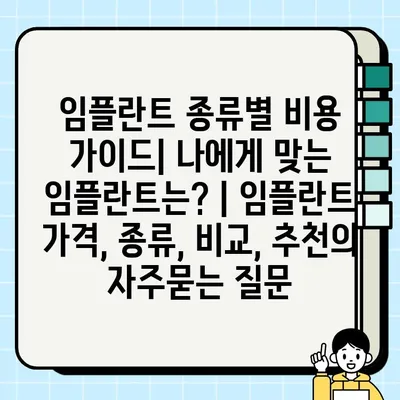 임플란트 종류별 비용 가이드| 나에게 맞는 임플란트는? | 임플란트 가격, 종류, 비교, 추천의 자주묻는 질문